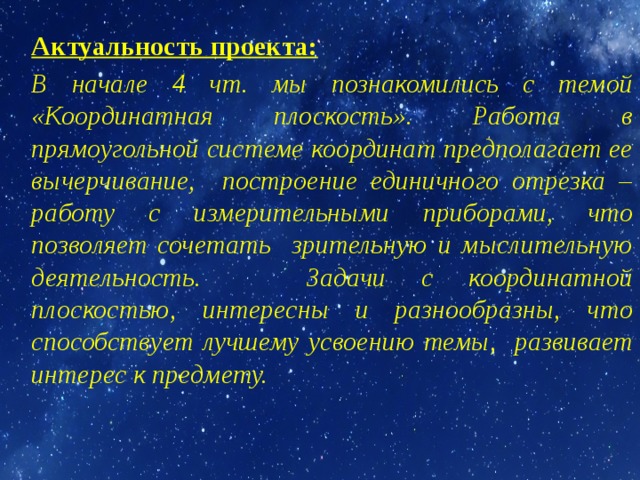 Актуальность проекта:

В начале 4 чт. мы познакомились с темой «Координатная плоскость». Работа в прямоугольной системе координат предполагает ее вычерчивание, построение единичного отрезка – работу с измерительными приборами, что позволяет сочетать зрительную и мыслительную деятельность. Задачи с координатной плоскостью, интересны и разнообразны, что способствует лучшему усвоению темы, развивает интерес к предмету.